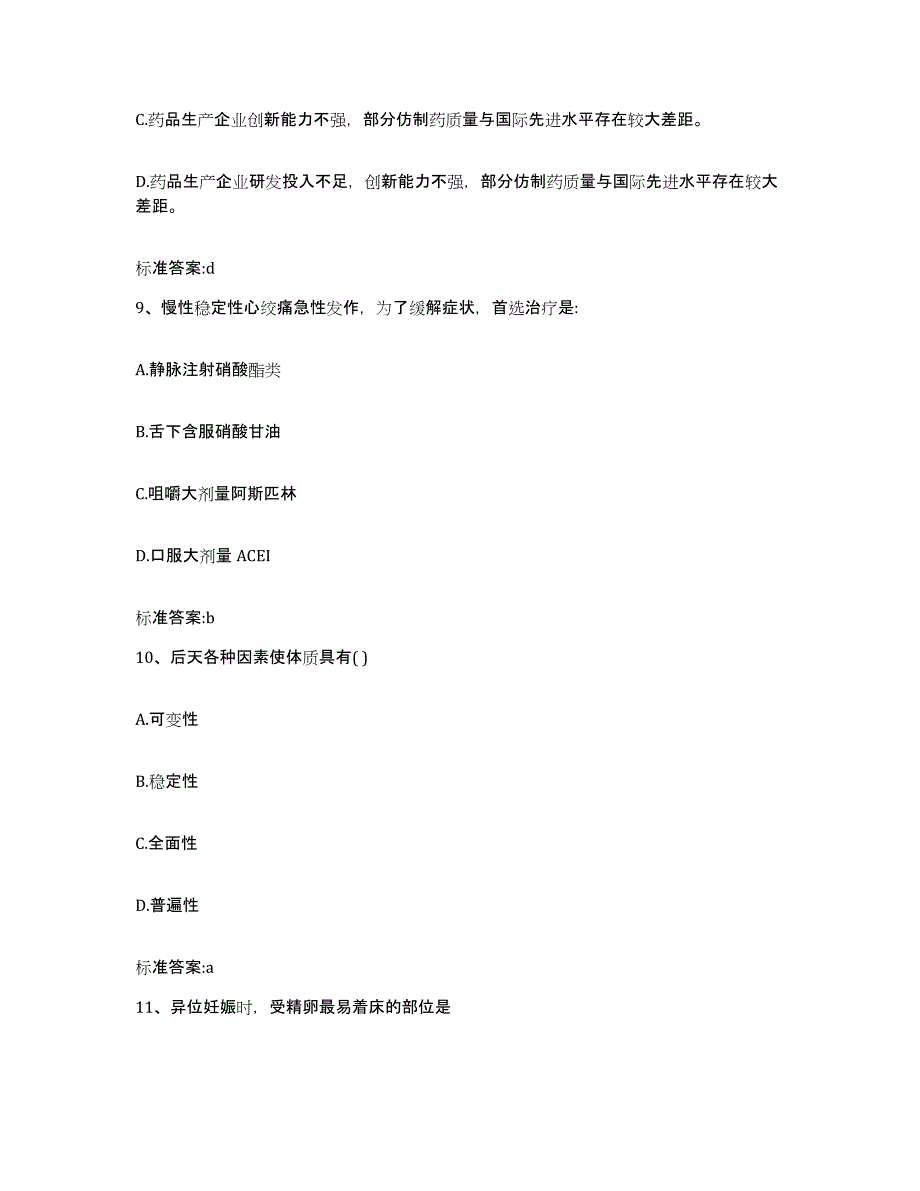 C.药品生产企业创新能力不强，部分仿制药质量与国际先进水平存在较大差距。

D.药品生产企业研发投入不足，创新能力不强，部分仿制药质量与国际先进水平存在较大差距。

标准答案:d

9、慢性稳定性心绞痛急性发作，为了缓解症状，首选治疗是:

A.静脉注射硝酸酯类

B.舌下含服硝酸甘油

C.咀嚼大剂量阿斯匹林

D.口服大剂量 ACEI

标准答案:b

10、后天各种因素使体质具有( )

A.可变性

B.稳定性

C.全面性

D.普遍性

标准答案:a

11、异位妊娠时，受精卵最易着床的部位是